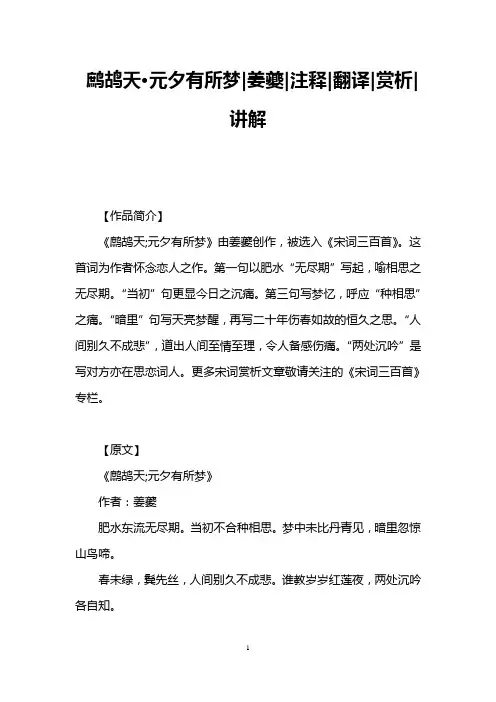 鹧鸪天•元夕有所梦|姜夔|注释|翻译|赏析|讲解

【作品简介】

《鹧鸪天;元夕有所梦》由姜夔创作，被选入《宋词三百首》。这首词为作者怀念恋人之作。第一句以肥水“无尽期”写起，喻相思之无尽期。“当初”句更显今日之沉痛。第三句写梦忆，呼应“种相思”之痛。“暗里”句写天亮梦醒，再写二十年伤春如故的恒久之思。“人间别久不成悲”，道出人间至情至理，令人备感伤痛。“两处沉吟”是写对方亦在思恋词人。更多宋词赏析文章敬请关注的《宋词三百首》专栏。

【原文】

《鹧鸪天;元夕有所梦》

作者：姜夔

肥水东流无尽期。当初不合种相思。梦中未比丹青见，暗里忽惊山鸟啼。

春未绿，鬓先丝，人间别久不成悲。谁教岁岁红莲夜，两处沉吟各自知。

1